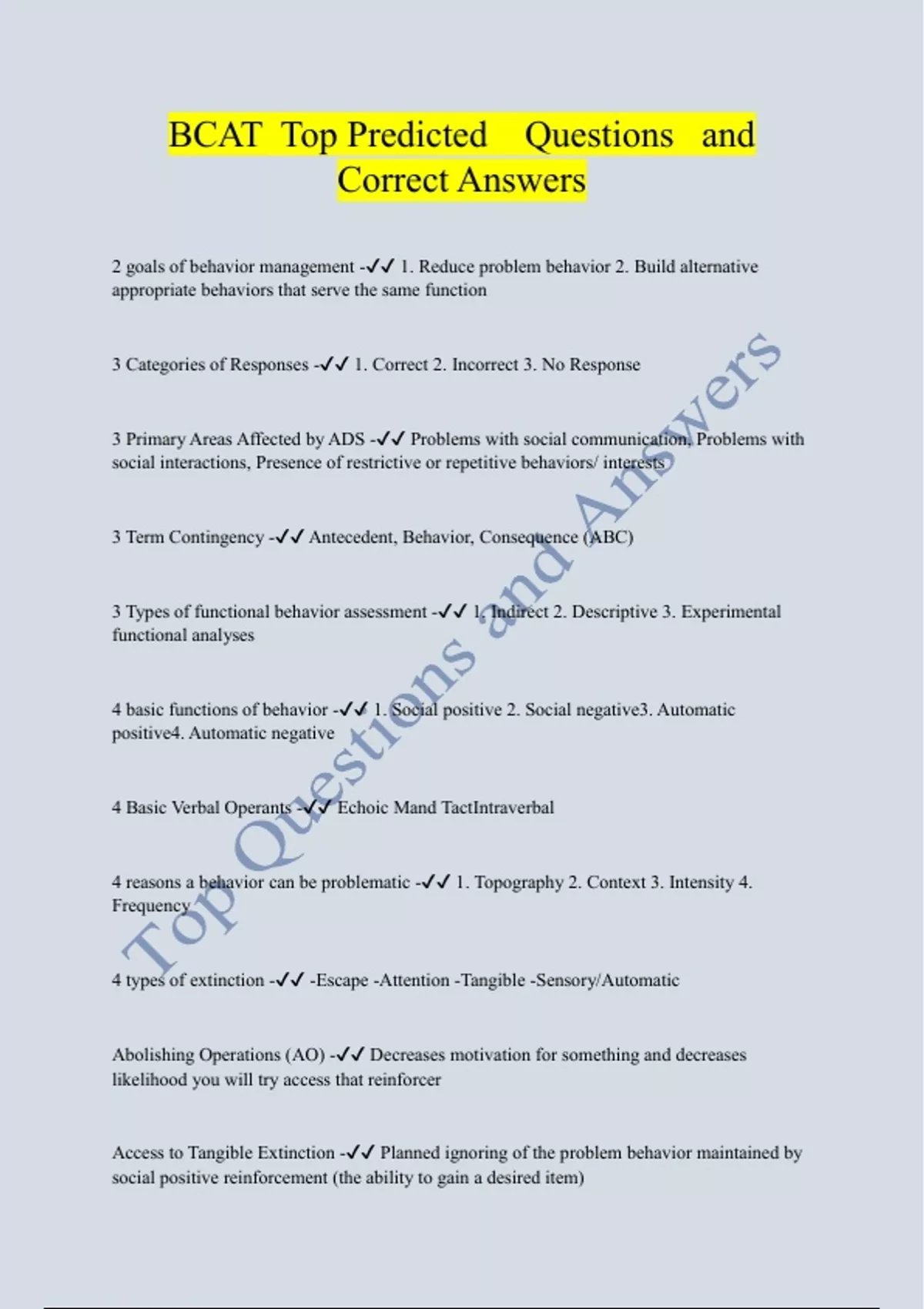 BCAT Top Predicted Questions and Correct Answers

2 goals of behavior management -✓✓ 1. Reduce problem behavior 2. Build alternative appropriate behaviors that serve the same function

3 Categories of Responses -✓✓ 1. Correct 2. Incorrect 3. No Response

3 Primary Areas Affected by ADS -✓✓ Problems with social communication, Problems with social interactions, Presence of restrictive or repetitive behaviors/ interests

3 Term Contingency -✓✓ Antecedent, Behavior, Consequence (ABC)

3 Types of functional behavior assessment -✓✓ 1. Indirect 2. Descriptive 3. Experimental functional analyses

4 basic functions of behavior -✓✓ 1. Social positive 2. Social negative3. Automatic positive4. Automatic negative

4 Basic Verbal Operants -✓✓ Echoic Mand TactIntraverbal

4 reasons a behavior can be problematic -✓✓ 1. Topography 2. Context 3. Intensity 4. Frequency

4 types of extinction -✓✓ -Escape -Attention -Tangible -Sensory/Automatic

Abolishing Operations (AO) -✓✓ Decreases motivation for something and decreases likelihood you will try access that reinforcer

Access to Tangible Extinction -✓✓ Planned ignoring of the problem behavior maintained by social positive reinforcement (the ability to gain a desired item)

Top Questions and Answers